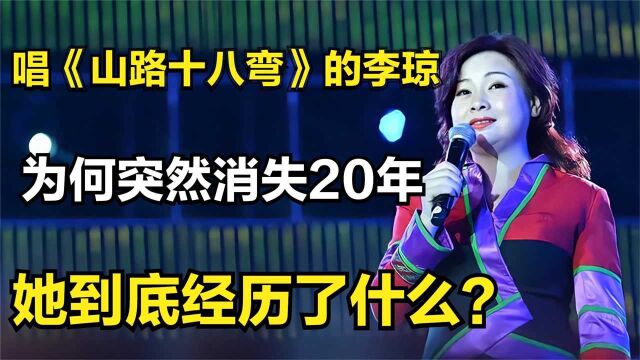 唱《山路十八弯》的李琼

为何突然消失20年

她到底经历了什么？